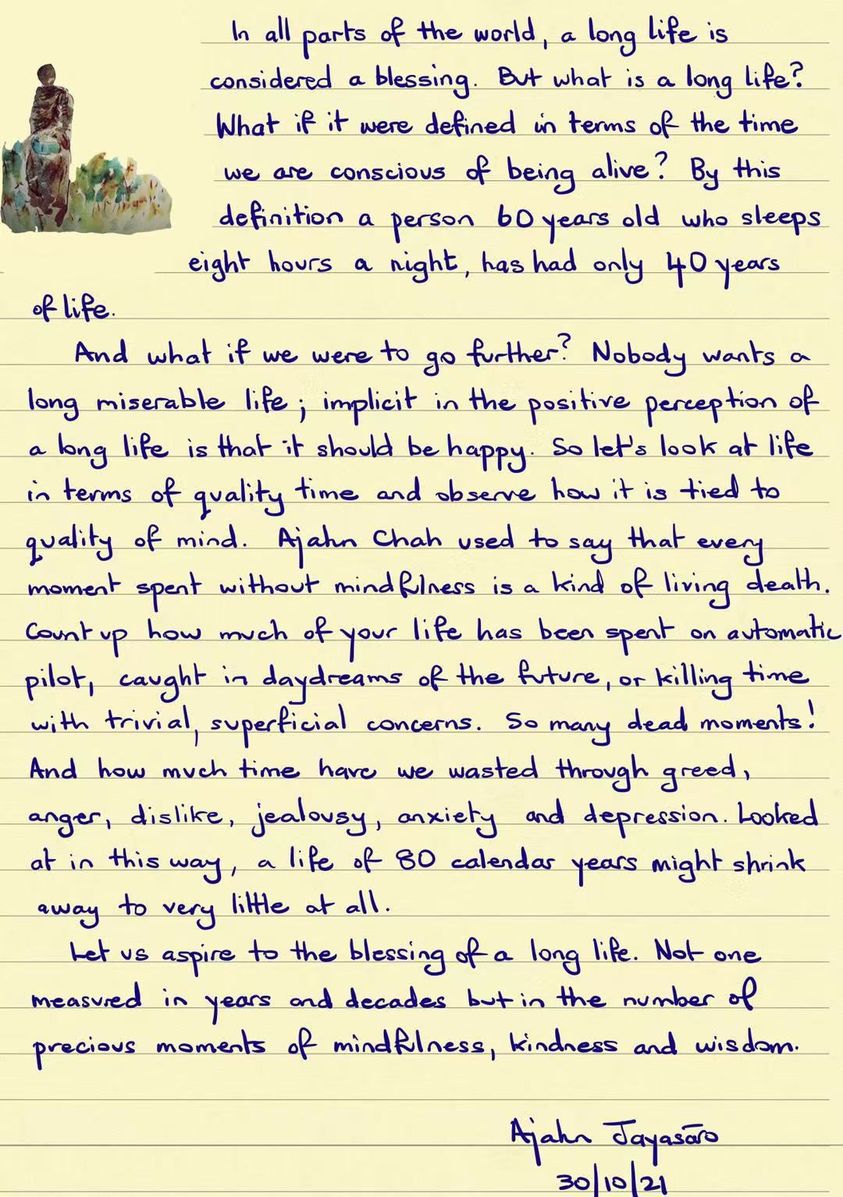 In all parts of the world, a long life is considered a blessing. But what is a long life? What if it were defined in terms of the time we are conscious of being alive? By this definition a person 60 years old who sleeps eight hours a night, has had only 40 years of life.

And what if we were to go further? Nobody wants a long miserable life; implicit in the positive perception of a long life is that it should be happy. So let's look at life in terms of quality time and observe how it is tied to quality of mind. Ajahn Chah used to say that every moment spent without mindfulness is a kind of living death. Count up how much of your life has been spent on automatic pilot, caught in daydreams of the future, or killing time with trivial, superficial concerns. So many dead moments! And how much time have we wasted through greed, anger, dislike, jealousy, anxiety and depression. Looked at in this way, a life of 80 calendar years might shrink away to very little at all.

Let us aspire to the blessing of a long life. Not one measured in years and decades but in the number of precious moments of mindfulness, kindness and wisdom.

Ajahn Jayasāro
30/10/21